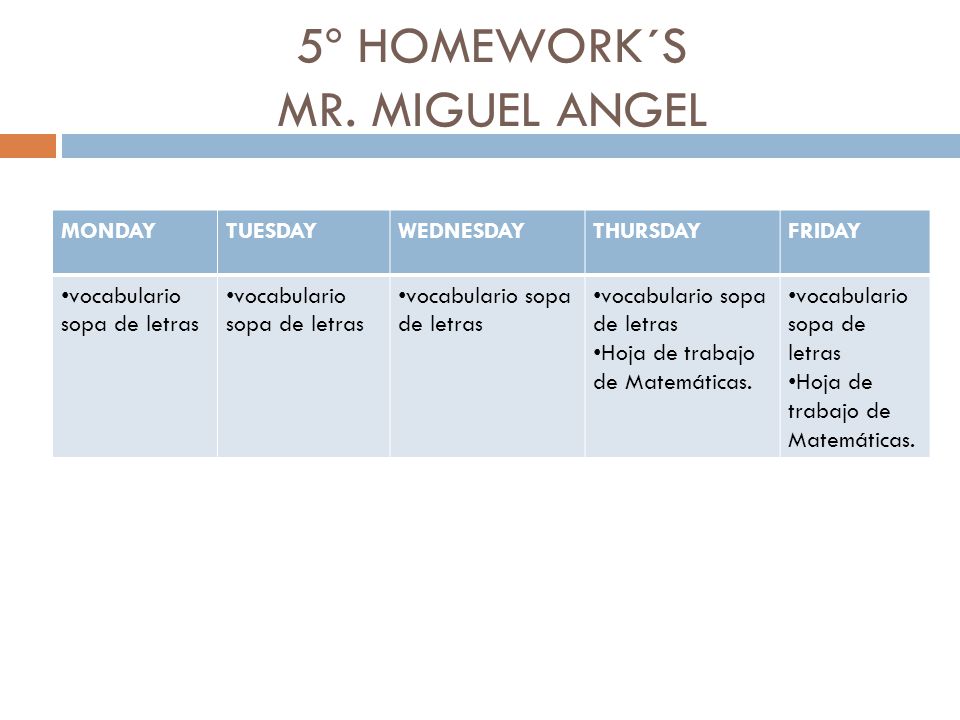 5° HOMEWORK´S
MR. MIGUEL ANGEL

| MONDAY | TUESDAY | WEDNESDAY | THURSDAY | FRIDAY |
|---|---|---|---|---|
| •vocabulario sopa de letras | •vocabulario sopa de letras | •vocabulario sopa de letras | •vocabulario sopa de letras •Hoja de trabajo de Matemáticas. | •vocabulario sopa de letras •Hoja de trabajo de Matemáticas. |